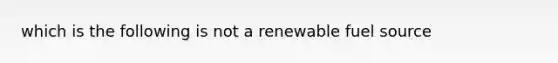 which is the following is not a renewable fuel source